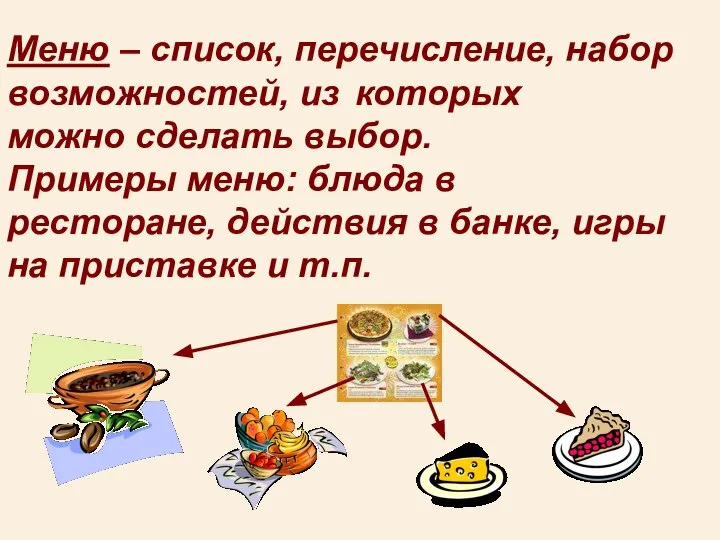 Меню – список, перечисление, набор возможностей, из которых можно сделать выбор.
Примеры меню: блюда в ресторане, действия в банке, игры на приставке и т.п.